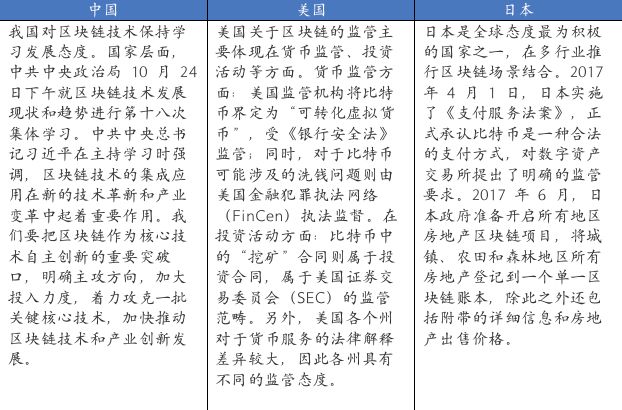 | 中国 | 美国 | 日本 |
|---|---|---|
| 我国对区块链技术保持学习发展态度。国家层面，中共中央政治局 10 月 24 日下午就区块链技术发展现状和趋势进行第十八次集体学习。中共中央总书记习近平在主持学习时强调，区块链技术的集成应用在新的技术革新和产业变革中起着重要作用。我们要把区块链作为核心技术自主创新的重要突破口，明确主攻方向，加大投入力度，着力攻克一批关键核心技术，加快推动区块链技术和产业创新发展。 | 美国关于区块链的监管主要体现在货币监管、投资活动等方面。货币监管方面：美国监管机构将比特币界定为“可转化虚拟货币”，受《银行安全法》监管；同时，对于比特币可能涉及的洗钱问题则由美国金融犯罪执法网络（FinCen）执法监督。在投资活动方面：比特币中的“挖矿”合同则属于投资合同，属于美国证券交易委员会（SEC）的监管范畴。另外，美国各个州对于货币服务的法律解释差异较大，因此各州具有不同的监管态度。 | 日本是全球态度最为积极的国家之一，在多行业推行区块链场景结合。2017 年 4 月 1 日，日本实施了《支付服务法案》，正式承认比特币是一种合法的支付方式，对数字资产交易所提出了明确的监管要求。2017 年 6 月，日本政府准备开启所有地区房地产区块链项目，将城镇、农田和森林地区所有房地产登记到一个单一区块链账本，除此之外还包括附带的详细信息和房地产出售价格。 |